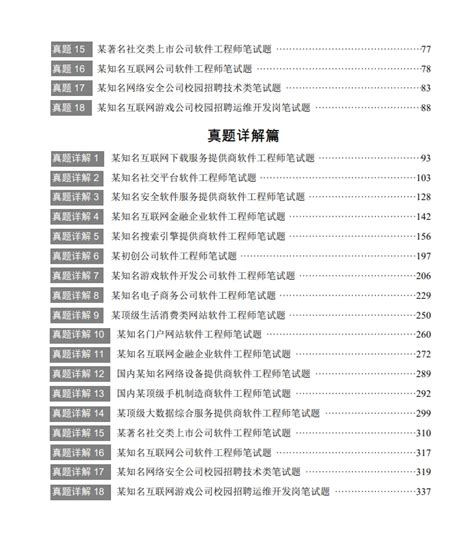 真题 15 某著名社交类上市公司软件工程师笔试题 ······77
真题 16 某知名互联网公司软件工程师笔试题 ······78
真题 17 某知名网络安全公司校园招聘技术类笔试题 ······83
真题 18 某知名互联网游戏公司校园招聘运维开发岗笔试题 ······88

真题详解篇

真题详解 1 某知名互联网下载服务提供商软件工程师笔试题 ······93
真题详解 2 某知名社交平台软件工程师笔试题 ······103
真题详解 3 某知名安全软件服务提供商软件工程师笔试题 ······128
真题详解 4 某知名互联网金融企业软件工程师笔试题 ······142
真题详解 5 某知名搜索引擎提供商软件工程师笔试题 ······156
真题详解 6 某初创公司软件工程师笔试题 ······197
真题详解 7 某知名游戏软件开发公司软件工程师笔试题 ······206
真题详解 8 某知名电子商务公司软件工程师笔试题 ······229
真题详解 9 某顶级生活消费类网站软件工程师笔试题 ······250
真题详解 10 某知名门户网站软件工程师笔试题 ······260
真题详解 11 某知名互联网金融企业软件工程师笔试题 ······272
真题详解 12 国内某知名网络设备提供商软件工程师笔试题 ······289
真题详解 13 国内某顶级手机制造商软件工程师笔试题 ······292
真题详解 14 某顶级大数据综合服务提供商软件工程师笔试题 ······299
真题详解 15 某著名社交类上市公司软件工程师笔试题 ······310
真题详解 16 某知名互联网公司软件工程师笔试题 ······317
真题详解 17 某知名网络安全公司校园招聘技术类笔试题 ······319
真题详解 18 某知名互联网游戏公司校园招聘运维开发岗笔试题 ······337